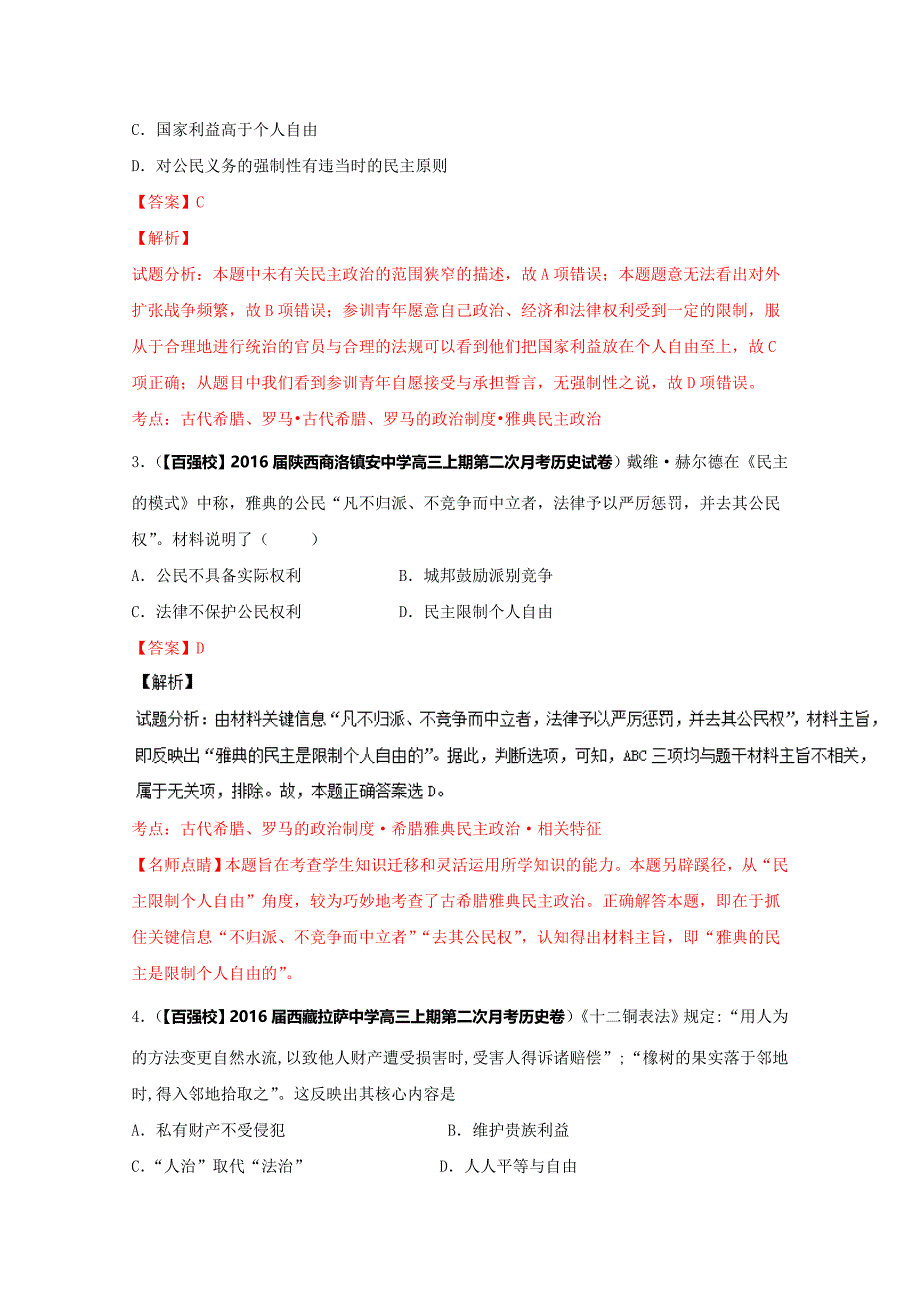 C．国家利益高于个人自由

D．对公民义务的强制性有违当时的民主原则

【答案】C

【解析】

试题分析：本题中未有关民主政治的范围狭窄的描述，故A项错误；本题题意无法看出对外扩张战争频繁，故B项错误；参训青年愿意自己政治、经济和法律权利受到一定的限制，服从于合理地进行统治的官员与合理的法规可以看到他们把国家利益放在个人自由至上，故C项正确；从题目中我们看到参训青年自愿接受与承担誓言，无强制性之说，故D项错误。

考点：古代希腊、罗马•古代希腊、罗马的政治制度•雅典民主政治

3．(【百强校】2016届陕西商洛镇安中学高三上期第二次月考历史试卷）戴维·赫尔德在《民主的模式》中称，雅典的公民“凡不归派、不竞争而中立者，法律予以严厉惩罚，并去其公民权”。材料说明了（　　）

A．公民不具备实际权利　　B．城邦鼓励派别竞争

C．法律不保护公民权利　　D．民主限制个人自由

【答案】D

【解析】

试题分析：由材料关键信息“凡不归派、不竞争而中立者，法律予以严厉惩罚，并去其公民权”，材料主旨，即反映出“雅典的民主是限制个人自由的”。据此，判断选项，可知，ABC三项均与题干材料主旨不相关，属于无关项，排除。故，本题正确答案选D。

考点：古代希腊、罗马的政治制度·希腊雅典民主政治·相关特征

【名师点睛】本题旨在考查学生知识迁移和灵活运用所学知识的能力。本题另辟蹊径，从“民主限制个人自由”角度，较为巧妙地考查了古希腊雅典民主政治。正确解答本题，即在于抓住关键信息“不归派、不竞争而中立者”“去其公民权”，认知得出材料主旨，即“雅典的民主是限制个人自由的”。

4．(【百强校】2016届西藏拉萨中学高三上期第二次月考历史卷）《十二铜表法》规定:“用人为的方法变更自然水流,以致他人财产遭受损害时,受害人得诉诸赔偿”；“橡树的果实落于邻地时,得入邻地拾取之”。这反映出其核心内容是

A．私有财产不受侵犯　　B．维护贵族利益

C．“人治”取代“法治”　　D．人人平等与自由